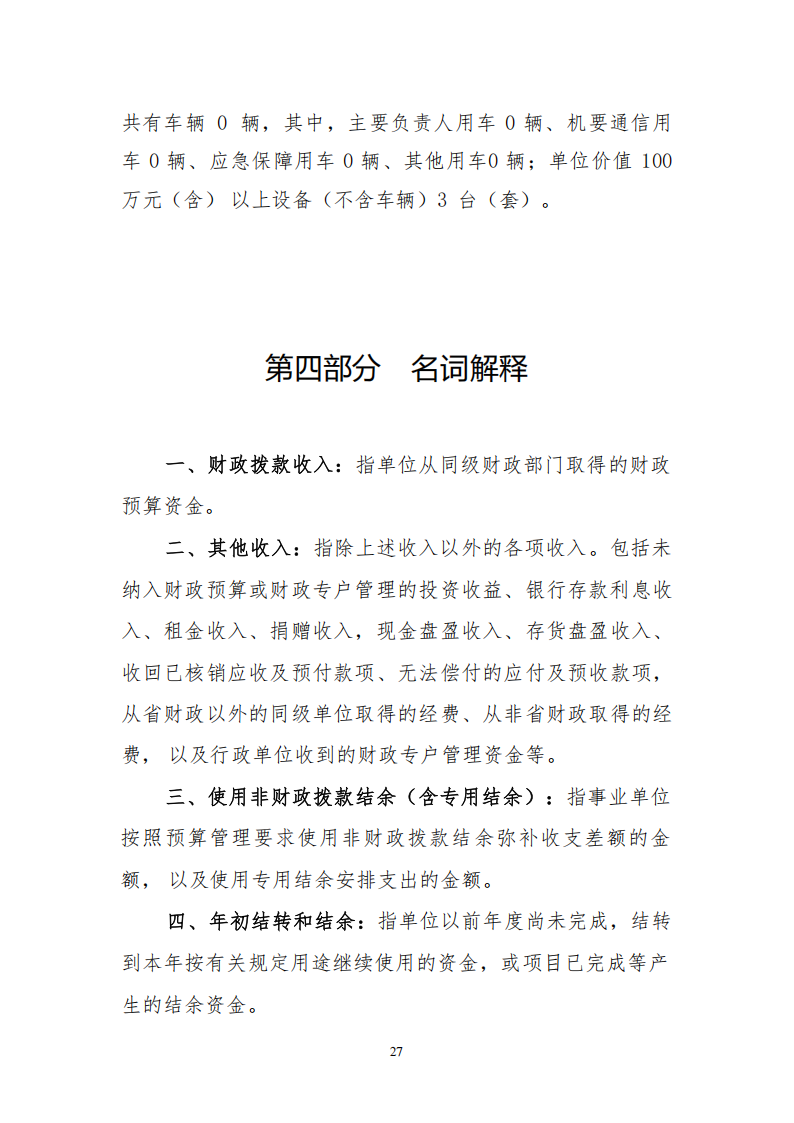 共有车辆 0 辆，其中，主要负责人用车 0 辆、机要通信用车 0 辆、应急保障用车 0 辆、其他用车0 辆；单位价值 100 万元（含）以上设备（不含车辆）3 台（套）。

第四部分　名词解释

一、财政拨款收入：指单位从同级财政部门取得的财政预算资金。

二、其他收入：指除上述收入以外的各项收入。包括未纳入财政预算或财政专户管理的投资收益、银行存款利息收入、租金收入、捐赠收入，现金盘盈收入、存货盘盈收入、收回已核销应收及预付款项、无法偿付的应付及预收款项，从省财政以外的同级单位取得的经费、从非省财政取得的经费，以及行政单位收到的财政专户管理资金等。

三、使用非财政拨款结余（含专用结余）：指事业单位按照预算管理要求使用非财政拨款结余弥补收支差额的金额，以及使用专用结余安排支出的金额。

四、年初结转和结余：指单位以前年度尚未完成，结转到本年按有关规定用途继续使用的资金，或项目已完成等产生的结余资金。

27